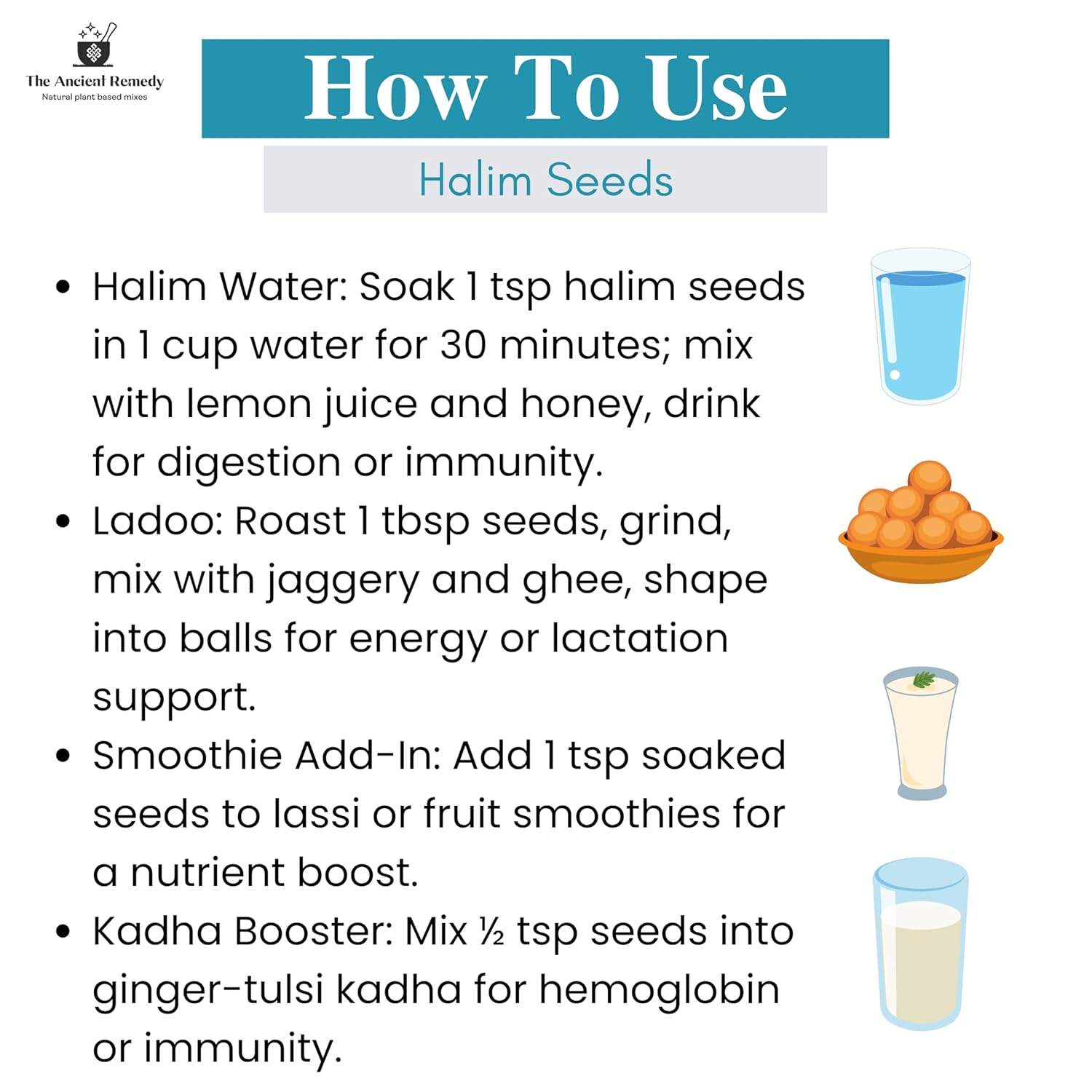 The Ancient Remedy
Natural plant based mixes

How To Use

Halim Seeds

• Halim Water: Soak 1 tsp halim seeds in 1 cup water for 30 minutes; mix with lemon juice and honey, drink for digestion or immunity.
• Ladoo: Roast 1 tbsp seeds, grind, mix with jaggery and ghee, shape into balls for energy or lactation support.
• Smoothie Add-In: Add 1 tsp soaked seeds to lassi or fruit smoothies for a nutrient boost.
• Kadha Booster: Mix ½ tsp seeds into ginger-tulsi kadha for hemoglobin or immunity.